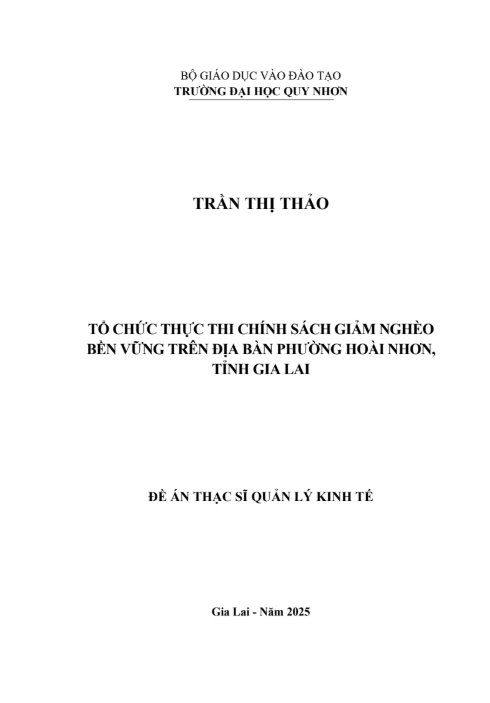 BỘ GIÁO DỤC VÀO ĐÀO TẠO
TRƯỜNG ĐẠI HỌC QUY NHƠN

TRẦN THỊ THẢO

TỔ CHỨC THỰC THI CHÍNH SÁCH GIẢM NGHÈO BỀN VỮNG TRÊN ĐỊA BÀN PHƯỜNG HOÀI NHƠN, TỈNH GIA LAI

ĐỀ ÁN THẠC SĨ QUẢN LÝ KINH TẾ

Gia Lai - Năm 2025